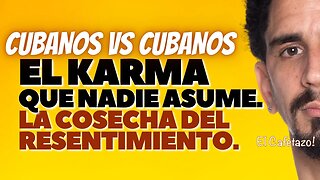 CUBANOS VS CUBANOS
EL KARMA QUE NADIE ASUME.
LA COSECHA DEL RESENTIMIENTO.

El Cafetazo!